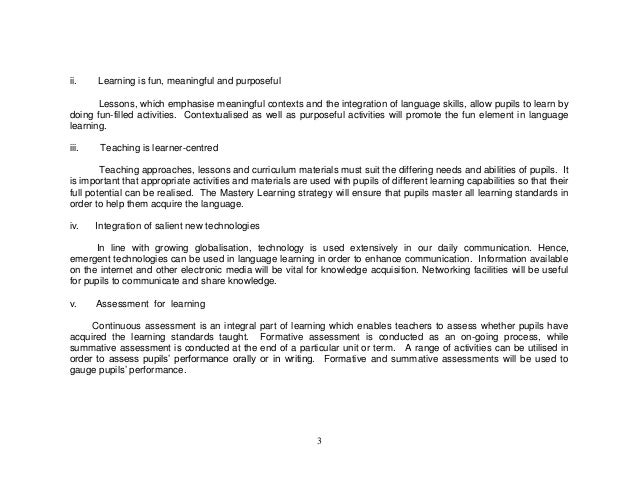 ii. Learning is fun, meaningful and purposeful

Lessons, which emphasise meaningful contexts and the integration of language skills, allow pupils to learn by doing fun-filled activities. Contextualised as well as purposeful activities will promote the fun element in language learning.

iii. Teaching is learner-centred

Teaching approaches, lessons and curriculum materials must suit the differing needs and abilities of pupils. It is important that appropriate activities and materials are used with pupils of different learning capabilities so that their full potential can be realised. The Mastery Learning strategy will ensure that pupils master all learning standards in order to help them acquire the language.

iv. Integration of salient new technologies

In line with growing globalisation, technology is used extensively in our daily communication. Hence, emergent technologies can be used in language learning in order to enhance communication. Information available on the internet and other electronic media will be vital for knowledge acquisition. Networking facilities will be useful for pupils to communicate and share knowledge.

v. Assessment for learning

Continuous assessment is an integral part of learning which enables teachers to assess whether pupils have acquired the learning standards taught. Formative assessment is conducted as an on-going process, while summative assessment is conducted at the end of a particular unit or term. A range of activities can be utilised in order to assess pupils' performance orally or in writing. Formative and summative assessments will be used to gauge pupils' performance.

3